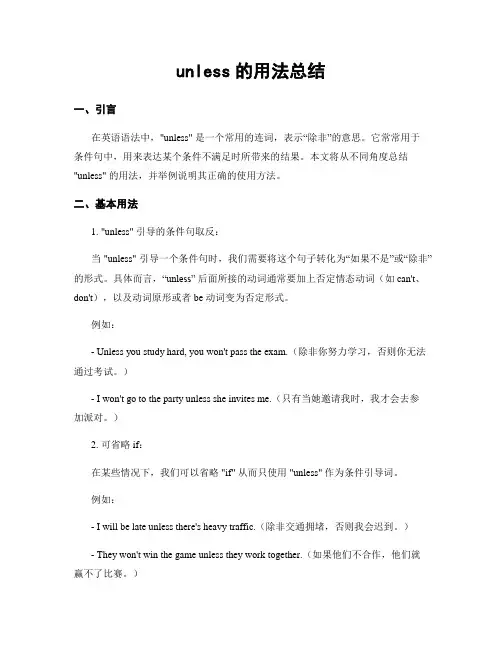 unless 的用法总结

一、引言

在英语语法中，"unless" 是一个常用的连词，表示“除非”的意思。它常常用于条件句中，用来表达某个条件不满足时所带来的结果。本文将从不同角度总结 "unless" 的用法，并举例说明其正确的使用方法。

二、基本用法

1. "unless" 引导的条件句取反：

当 "unless" 引导一个条件句时，我们需要将这个句子转化为“如果不是”或“除非”的形式。具体而言，“unless” 后面所接的动词通常要加上否定情态动词（如 can't、don't），以及动词原形或者 be 动词变为否定形式。

例如：

- Unless you study hard, you won't pass the exam.（除非你努力学习，否则你无法通过考试。）

- I won't go to the party unless she invites me.（只有当她邀请我时，我才会去参加派对。）

2. 可省略 if：

在某些情况下，我们可以省略 "if" 从而只使用 "unless" 作为条件引导词。

例如：

- I will be late unless there's heavy traffic.（除非交通拥堵，否则我会迟到。）

- They won't win the game unless they work together.（如果他们不合作，他们就赢不了比赛。）